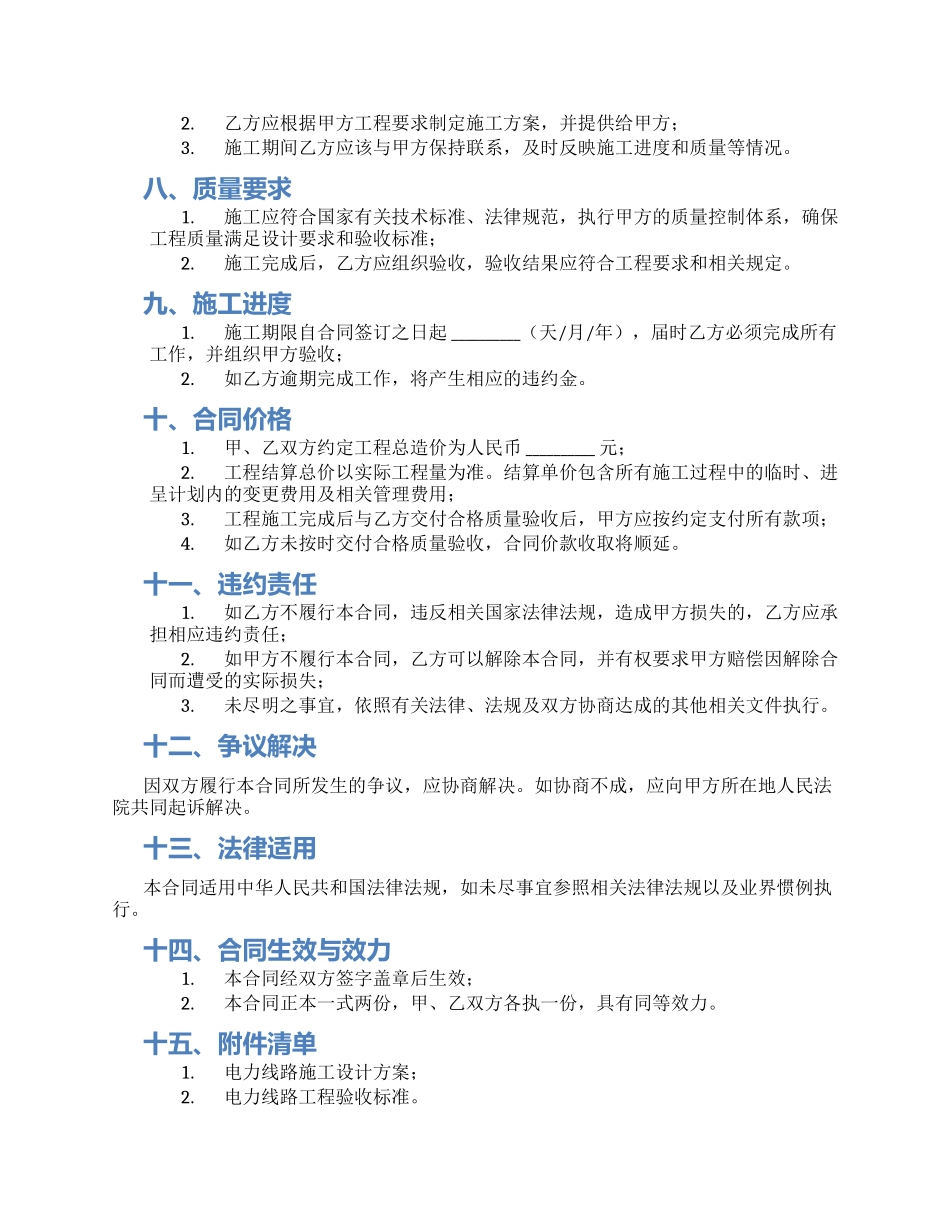 2. 乙方应根据甲方工程要求制定施工方案，并提供给甲方；
3. 施工期间乙方应该与甲方保持联系，及时反映施工进度和质量等情况。

八、质量要求

1. 施工应符合国家有关技术标准、法律规范，执行甲方的质量控制体系，确保工程质量满足设计要求和验收标准；
2. 施工完成后，乙方应组织验收，验收结果应符合工程要求和相关规定。

九、施工进度

1. 施工期限自合同签订之日起 ________（天/月/年），届时乙方必须完成所有工作，并组织甲方验收；
2. 如乙方逾期完成工作，将产生相应的违约金。

十、合同价格

1. 甲、乙双方约定工程总造价为人民币 ________ 元；
2. 工程结算总价以实际工程量为准。结算单价包含所有施工过程中的临时、进呈计划内的变更费用及相关管理费用；
3. 工程施工完成后与乙方交付合格质量验收后，甲方应按约定支付所有款项；
4. 如乙方未按时交付合格质量验收，合同价款收取将顺延。

十一、违约责任

1. 如乙方不履行本合同，违反相关国家法律法规，造成甲方损失的，乙方应承担相应违约责任；
2. 如甲方不履行本合同，乙方可以解除本合同，并有权要求甲方赔偿因解除合同而遭受的实际损失；
3. 未尽明之事宜，依照有关法律、法规及双方协商达成的其他相关文件执行。

十二、争议解决

因双方履行本合同所发生的争议，应协商解决。如协商不成，应向甲方所在地人民法院共同起诉解决。

十三、法律适用

本合同适用中华人民共和国法律法规，如未尽事宜参照相关法律法规以及业界惯例执行。

十四、合同生效与效力

1. 本合同经双方签字盖章后生效；
2. 本合同正本一式两份，甲、乙双方各执一份，具有同等效力。

十五、附件清单

1. 电力线路施工设计方案；
2. 电力线路工程验收标准。